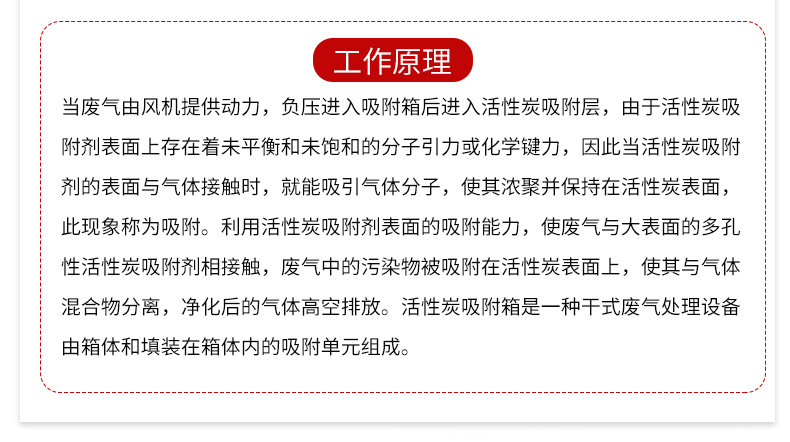 工作原理

当废气由风机提供动力，负压进入吸附箱后进入活性炭吸附层，由于活性炭吸附剂表面上存在着未平衡和未饱和的分子引力或化学键力，因此当活性炭吸附剂的表面与气体接触时，就能吸引气体分子，使其浓聚并保持在活性炭表面，此现象称为吸附。利用活性炭吸附剂表面的吸附能力，使废气与大表面的多孔性活性炭吸附剂相接触，废气中的污染物被吸附在活性炭表面上，使其与气体混合物分离，净化后的气体高空排放。活性炭吸附箱是一种干式废气处理设备由箱体和填装在箱体内的吸附单元组成。